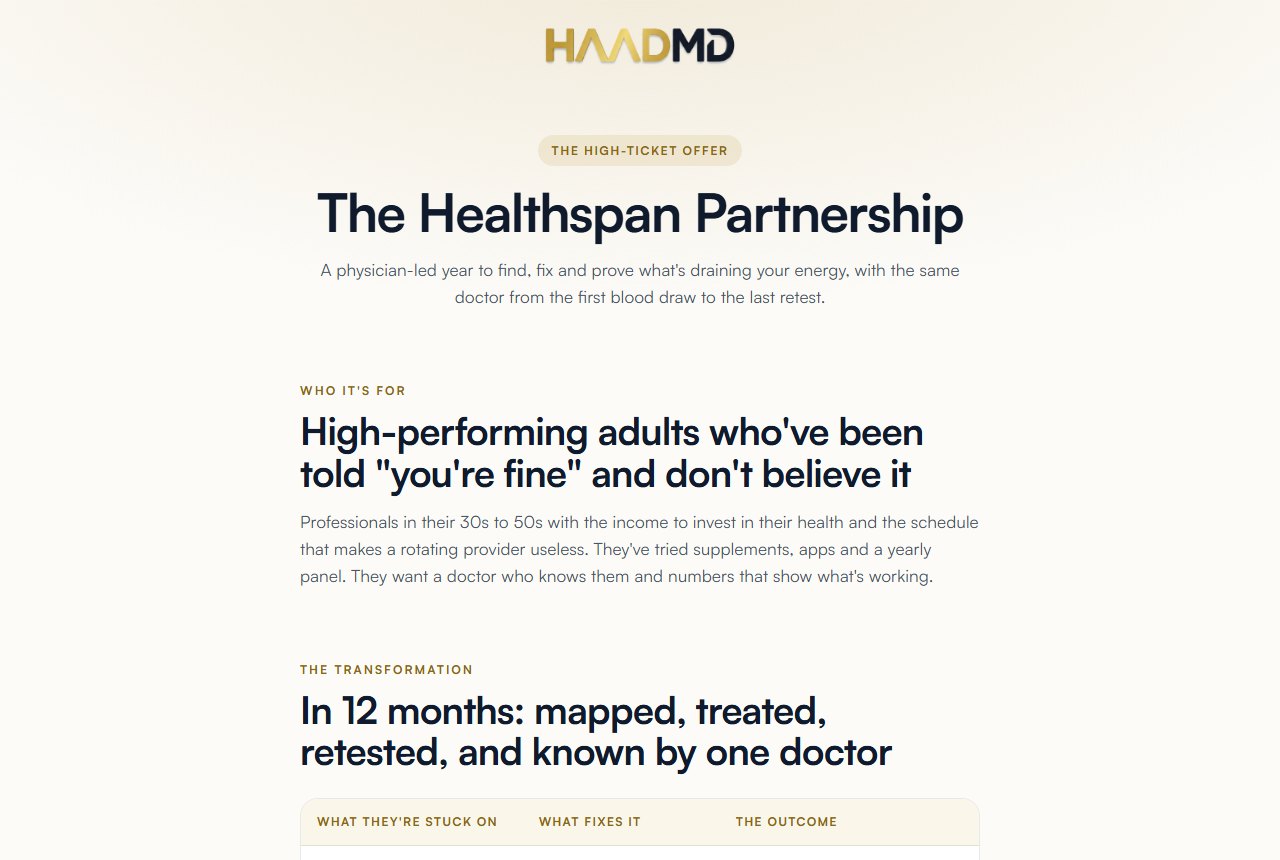 HAADMD

THE HIGH-TICKET OFFER

The Healthspan Partnership

A physician-led year to find, fix and prove what's draining your energy, with the same doctor from the first blood draw to the last retest.

WHO IT'S FOR

High-performing adults who've been told "you're fine" and don't believe it

Professionals in their 30s to 50s with the income to invest in their health and the schedule that makes a rotating provider useless. They've tried supplements, apps and a yearly panel. They want a doctor who knows them and numbers that show what's working.

THE TRANSFORMATION

In 12 months: mapped, treated, retested, and known by one doctor

| WHAT THEY'RE STUCK ON | WHAT FIXES IT | THE OUTCOME |
|---|---|---|